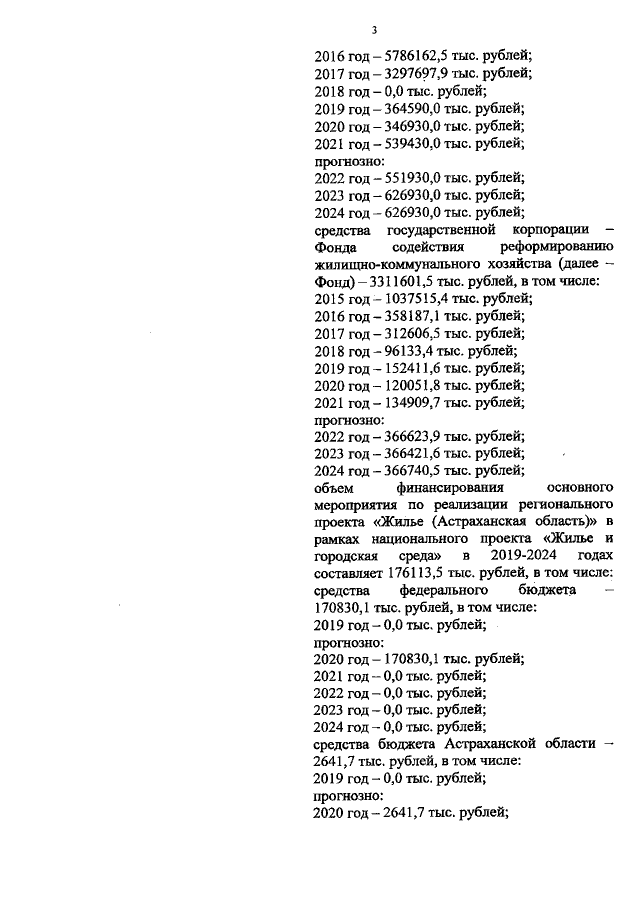 3

2016 год – 5786162,5 тыс. рублей;
2017 год – 3297697,9 тыс. рублей;
2018 год – 0,0 тыс. рублей;
2019 год – 364590,0 тыс. рублей;
2020 год – 346930,0 тыс. рублей;
2021 год – 539430,0 тыс. рублей;
прогнозно:
2022 год – 551930,0 тыс. рублей;
2023 год – 626930,0 тыс. рублей;
2024 год – 626930,0 тыс. рублей;
средства государственной корпорации – Фонда содействия реформированию жилищно-коммунального хозяйства (далее – Фонд) – 3311601,5 тыс. рублей, в том числе:
2015 год – 1037515,4 тыс. рублей;
2016 год – 358187,1 тыс. рублей;
2017 год – 312606,5 тыс. рублей;
2018 год – 96133,4 тыс. рублей;
2019 год – 152411,6 тыс. рублей;
2020 год – 120051,8 тыс. рублей;
2021 год – 134909,7 тыс. рублей;
прогнозно:
2022 год – 366623,9 тыс. рублей;
2023 год – 366421,6 тыс. рублей;
2024 год – 366740,5 тыс. рублей;
объем финансирования основного мероприятия по реализации регионального проекта «Жилье (Астраханская область)» в рамках национального проекта «Жилье и городская среда» в 2019-2024 годах составляет 176113,5 тыс. рублей, в том числе:
средства федерального бюджета – 170830,1 тыс. рублей, в том числе:
2019 год – 0,0 тыс. рублей;
прогнозно:
2020 год – 170830,1 тыс. рублей;
2021 год – 0,0 тыс. рублей;
2022 год – 0,0 тыс. рублей;
2023 год – 0,0 тыс. рублей;
2024 год – 0,0 тыс. рублей;
средства бюджета Астраханской области – 2641,7 тыс. рублей, в том числе:
2019 год – 0,0 тыс. рублей;
прогнозно:
2020 год – 2641,7 тыс. рублей;